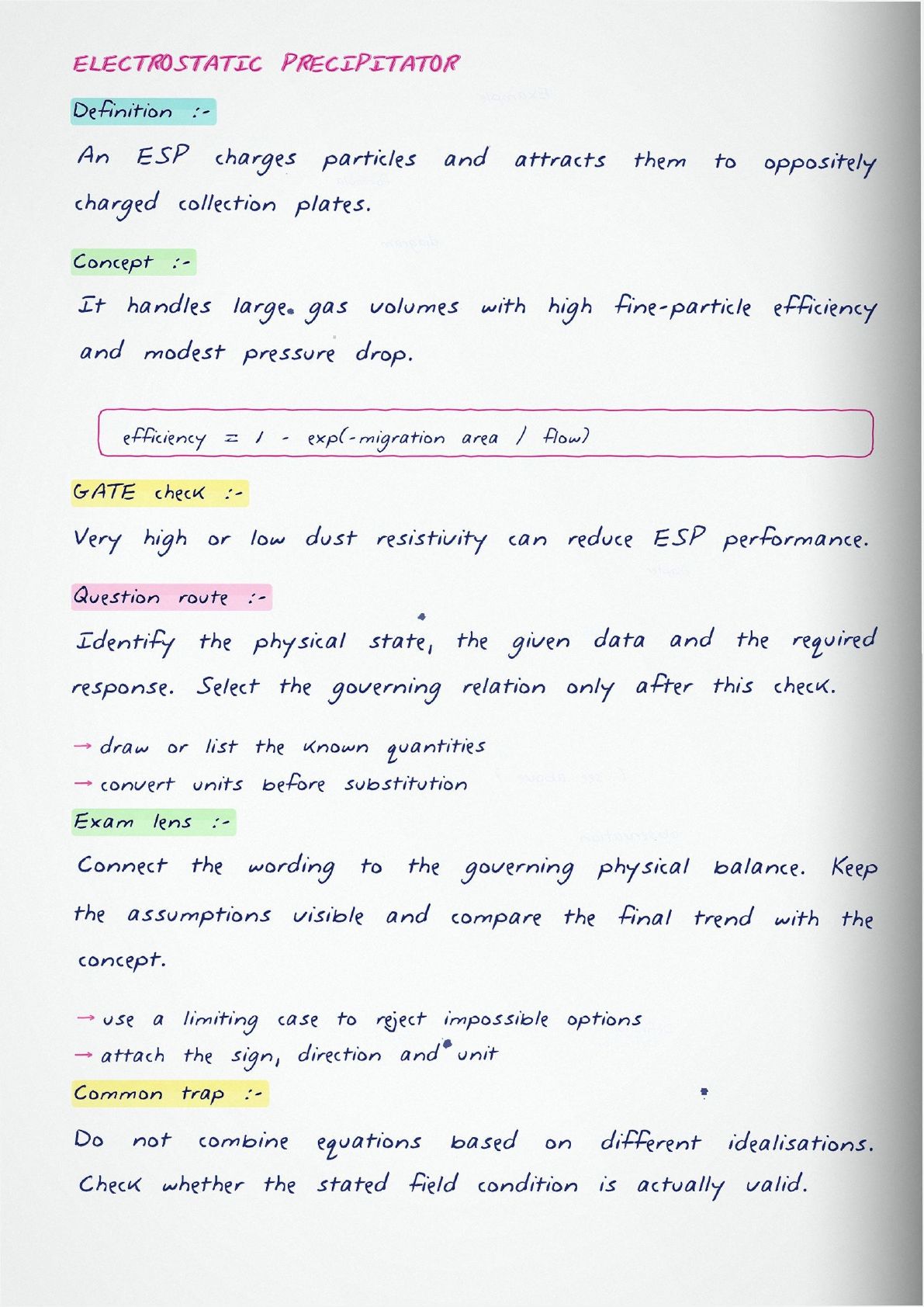 ELECTROSTATIC PRECIPITATOR

Definition :-

An ESP charges particles and attracts them to oppositely charged collection plates.

Concept :-

It handles large gas volumes with high fine-particle efficiency and modest pressure drop.

efficiency = 1 - exp(-migration area / flow)

GATE check :-

Very high or low dust resistivity can reduce ESP performance.

Question route :-

Identify the physical state, the given data and the required response. Select the governing relation only after this check.

→ draw or list the known quantities
→ convert units before substitution

Exam lens :-

Connect the wording to the governing physical balance. Keep the assumptions visible and compare the final trend with the concept.

→ use a limiting case to reject impossible options
→ attach the sign, direction and unit

Common trap :-

Do not combine equations based on different idealisations. Check whether the stated field condition is actually valid.